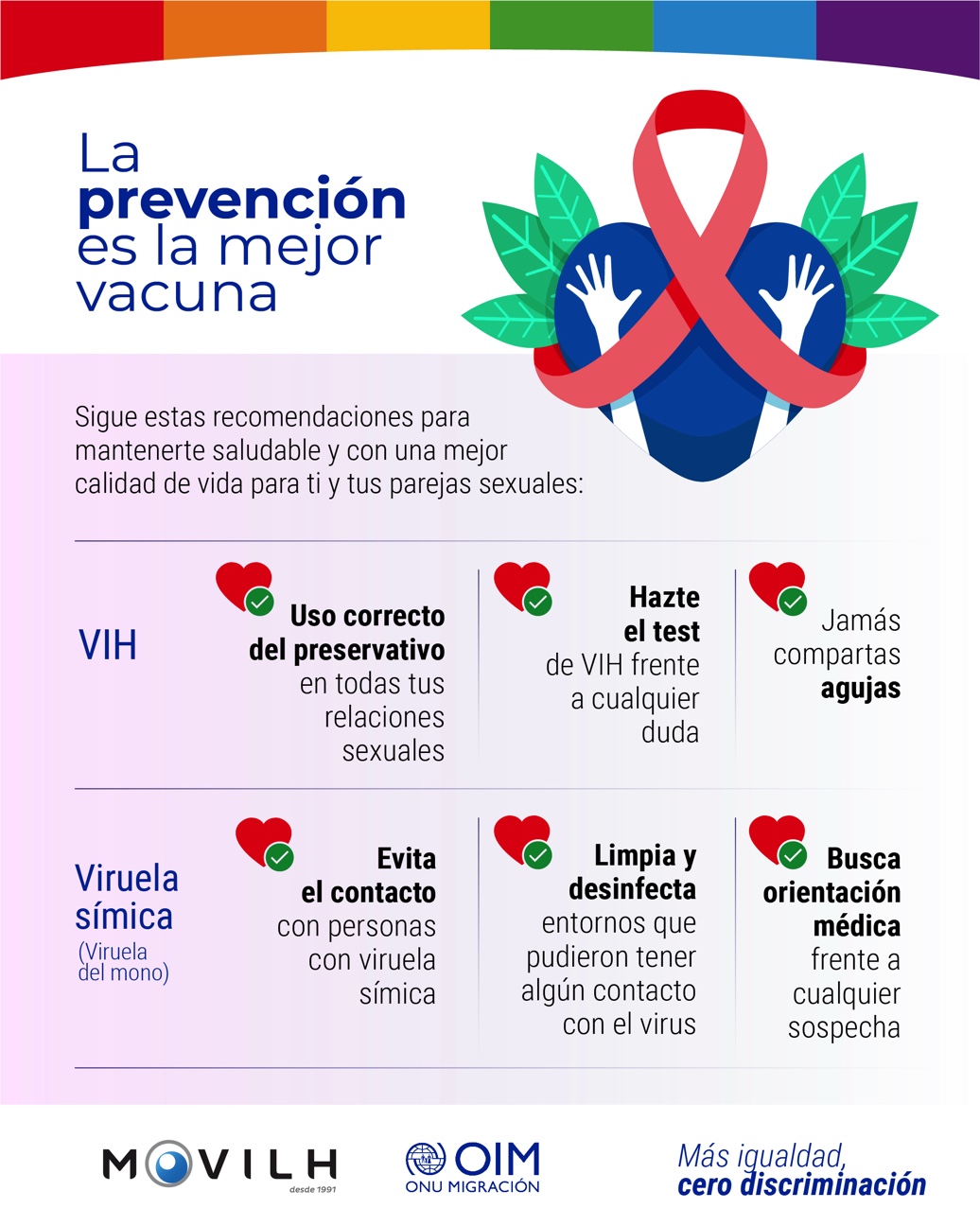 La prevención es la mejor vacuna

Sigue estas recomendaciones para mantenerte saludable y con una mejor calidad de vida para ti y tus parejas sexuales:

VIH

Uso correcto del preservativo en todas tus relaciones sexuales

Hazte el test de VIH frente a cualquier duda

Jamás compartas agujas

Viruela símica (Viruela del mono)

Evita el contacto con personas con viruela símica

Limpia y desinfecta entornos que pudieron tener algún contacto con el virus

Busca orientación médica frente a cualquier sospecha

MOVILH desde 1991

OIM ONU MIGRACIÓN

Más igualdad, cero discriminación